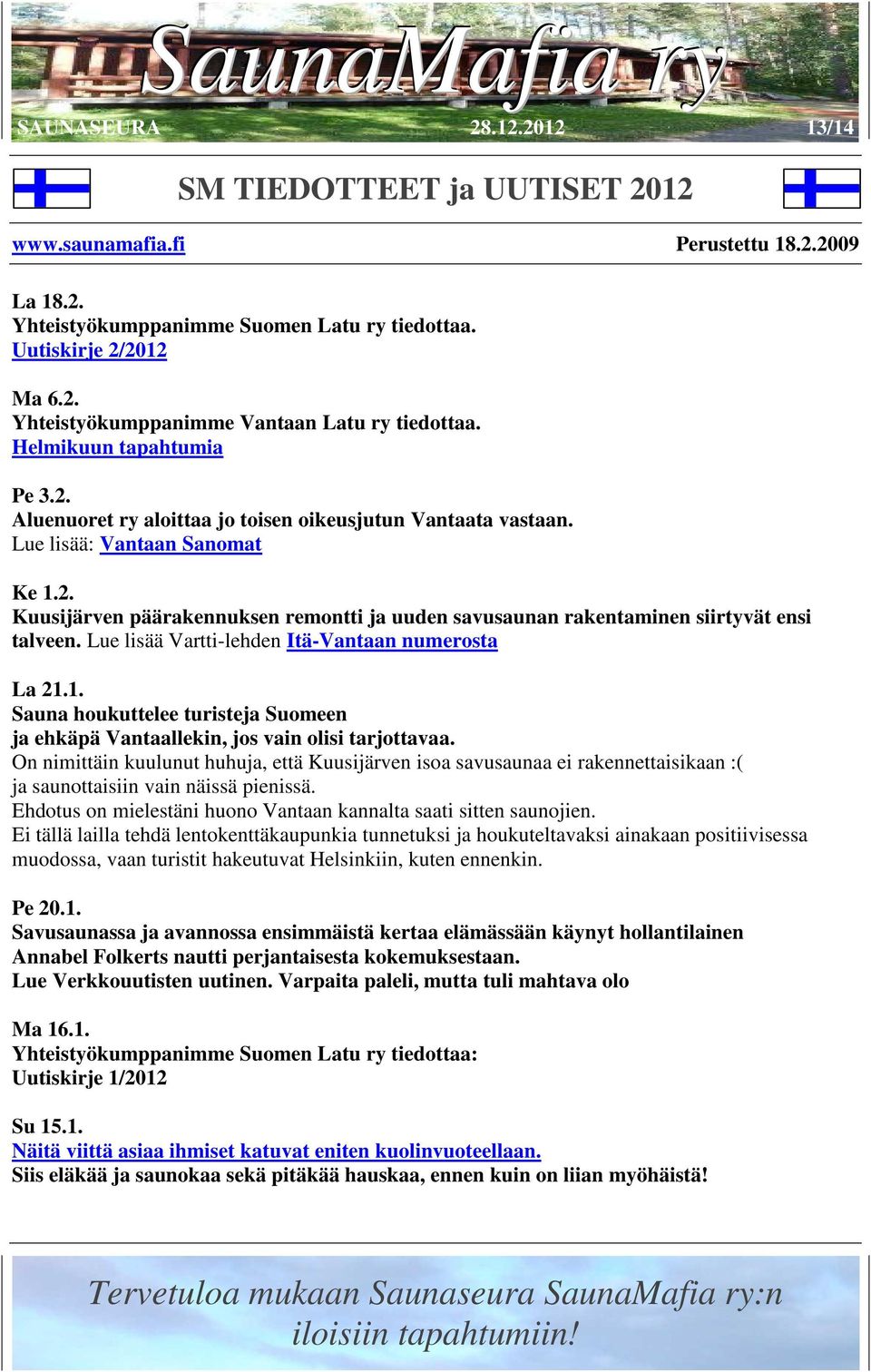 SaunaMafia ry
SAUNASEURA 28.12.2012 13/14

SM TIEDOTTEET ja UUTISET 2012

www.saunamafia.fi Perustettu 18.2.2009

La 18.2.
Yhteistyökumppanimme Suomen Latu ry tiedottaa.
Uutiskirje 2/2012

Ma 6.2.
Yhteistyökumppanimme Vantaan Latu ry tiedottaa.
Helmikuun tapahtumia

Pe 3.2.
Aluenuoret ry aloittaa jo toisen oikeusjutun Vantaata vastaan.
Lue lisää: Vantaan Sanomat

Ke 1.2.
Kuusijärven päärakennuksen remontti ja uuden savusaunan rakentaminen siirtyvät ensi talveen. Lue lisää Vartti-lehden Itä-Vantaan numerosta

La 21.1.
Sauna houkuttelee turisteja Suomeen
ja ehkäpä Vantaallekin, jos vain olisi tarjottavaa.
On nimittäin kuulunut huhuja, että Kuusijärven isoa savusaunaa ei rakennettaisikaan :(
ja saunottaisiin vain näissä pienissä.
Ehdotus on mielestäni huono Vantaan kannalta saati sitten saunojien.
Ei tällä lailla tehdä lentokenttäkaupunkia tunnetuksi ja houkuteltavaksi ainakaan positiivisessa muodossa, vaan turistit hakeutuvat Helsinkiin, kuten ennenkin.

Pe 20.1.
Savusaunassa ja avannossa ensimmäistä kertaa elämässään käynyt hollantilainen Annabel Folkerts nautti perjantaisesta kokemuksestaan.
Lue Verkkouutisten uutinen. Varpaita paleli, mutta tuli mahtava olo

Ma 16.1.
Yhteistyökumppanimme Suomen Latu ry tiedottaa:
Uutiskirje 1/2012

Su 15.1.
Näitä viittä asiaa ihmiset katuvat eniten kuolinvuoteellaan.
Siis eläkää ja saunokaa sekä pitäkää hauskaa, ennen kuin on liian myöhäistä!

Tervetuloa mukaan Saunaseura SaunaMafia ry:n iloisiin tapahtumiin!